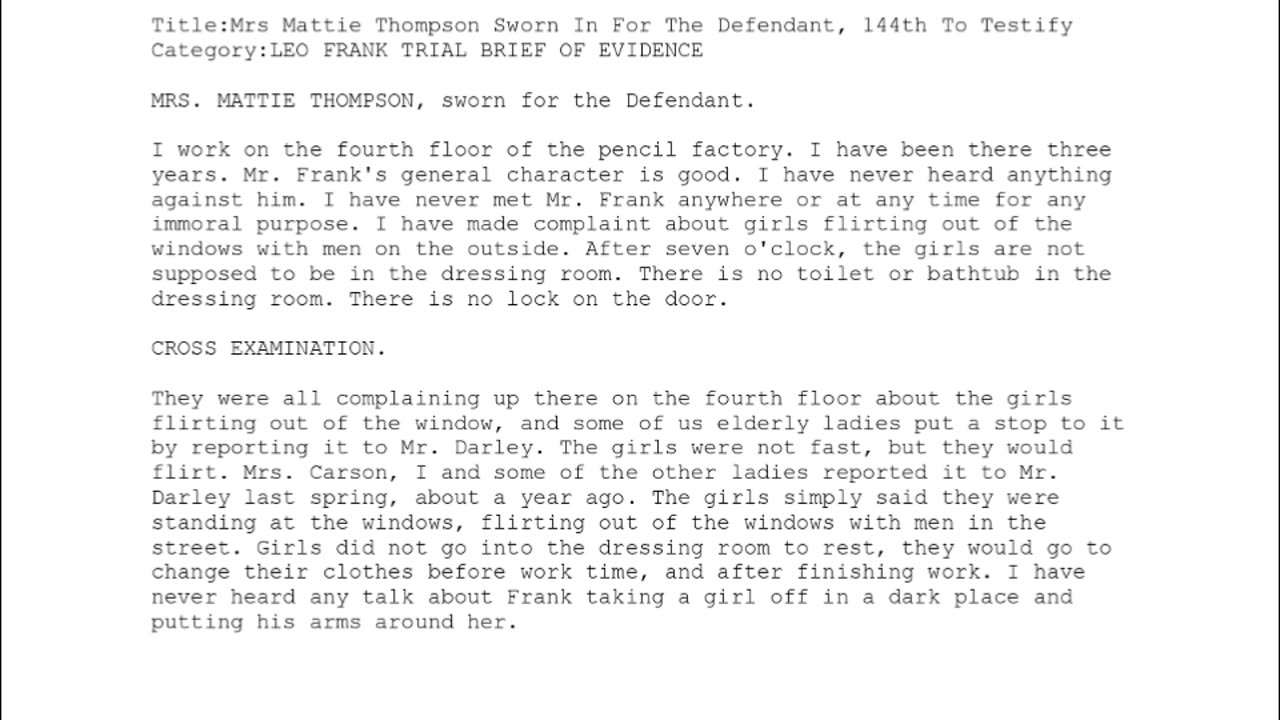 Title:Mrs Mattie Thompson Sworn In For The Defendant, 144th To Testify
Category:LEO FRANK TRIAL BRIEF OF EVIDENCE

MRS. MATTIE THOMPSON, sworn for the Defendant.

I work on the fourth floor of the pencil factory. I have been there three years. Mr. Frank's general character is good. I have never heard anything against him. I have never met Mr. Frank anywhere or at any time for any immoral purpose. I have made complaint about girls flirting out of the windows with men on the outside. After seven o'clock, the girls are not supposed to be in the dressing room. There is no toilet or bathtub in the dressing room. There is no lock on the door.

CROSS EXAMINATION.

They were all complaining up there on the fourth floor about the girls flirting out of the window, and some of us elderly ladies put a stop to it by reporting it to Mr. Darley. The girls were not fast, but they would flirt. Mrs. Carson, I and some of the other ladies reported it to Mr. Darley last spring, about a year ago. The girls simply said they were standing at the windows, flirting out of the windows with men in the street. Girls did not go into the dressing room to rest, they would go to change their clothes before work time, and after finishing work. I have never heard any talk about Frank taking a girl off in a dark place and putting his arms around her.